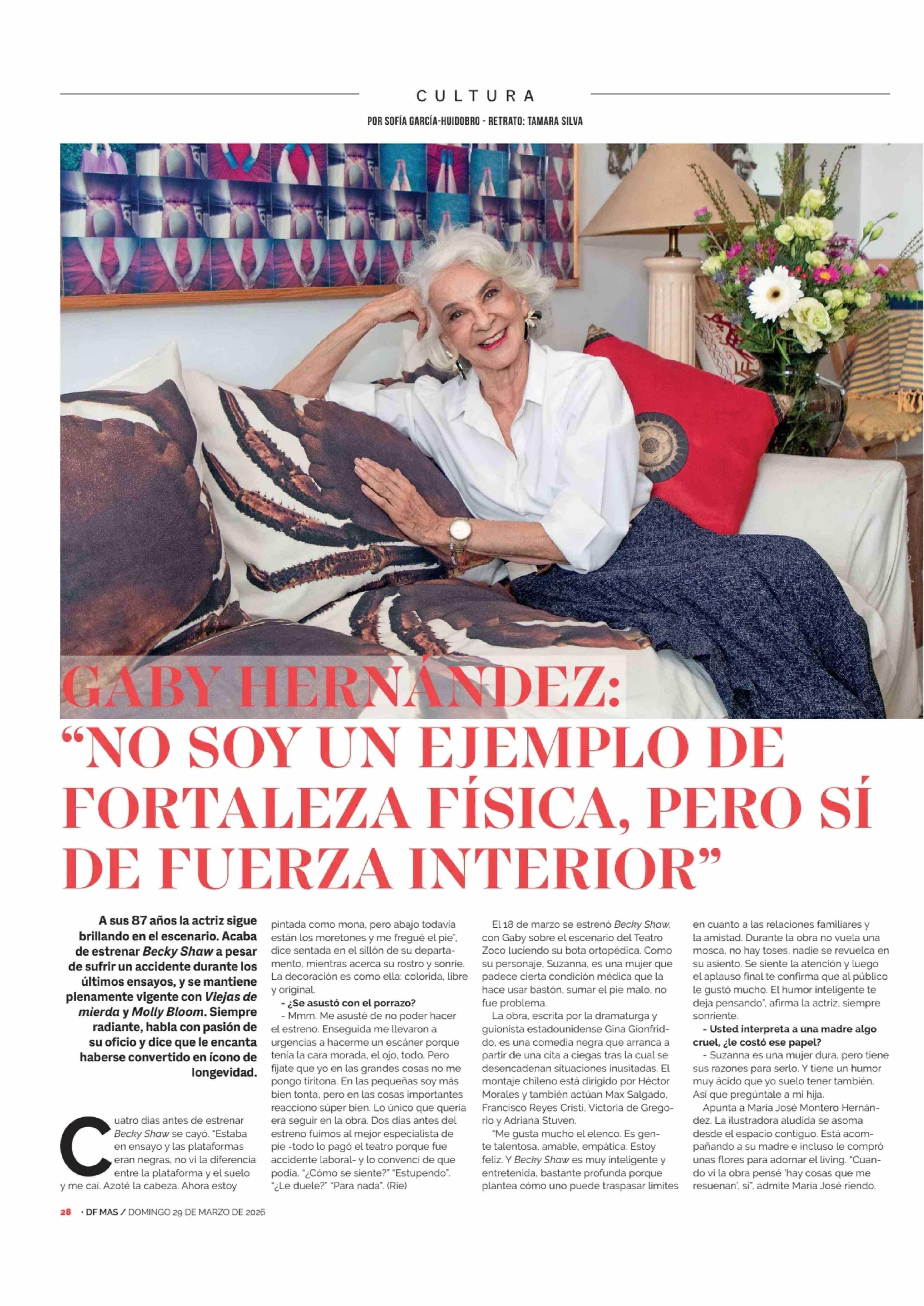 CULTURA

POR SOFÍA GARCÍA-HUIDOBRO - RETRATO: TAMARA SILVA

GABY HERNÁNDEZ:
"NO SOY UN EJEMPLO DE FORTALEZA FÍSICA, PERO SÍ DE FUERZA INTERIOR"

A sus 87 años la actriz sigue brillando en el escenario. Acaba de estrenar Becky Shaw a pesar de sufrir un accidente durante los últimos ensayos, y se mantiene plenamente vigente con Viejas de mierda y Molly Bloom. Siempre radiante, habla con pasión de su oficio y dice que le encanta haberse convertido en ícono de longevidad.

Cuatro días antes de estrenar Becky Shaw se cayó. "Estaba en ensayo y las plataformas eran negras, no vi la diferencia entre la plataforma y el suelo y me caí. Azoté la cabeza. Ahora estoy pintada como mona, pero abajo todavía están los moretones y me fregué el pie", dice sentada en el sillón de su departamento, mientras acerca su rostro y sonríe. La decoración es como ella: colorida, libre y original.

- ¿Se asustó con el porrazo?

- Mmm. Me asusté de no poder hacer el estreno. Enseguida me llevaron a urgencias a hacerme un escáner porque tenía la cara morada, el ojo, todo. Pero fíjate que yo en las grandes cosas no me pongo tiritona. En las pequeñas soy más bien tonta, pero en las cosas importantes reacciono súper bien. Lo único que quería era seguir en la obra. Dos días antes del estreno fuimos al mejor especialista de pie -todo lo pagó el teatro porque fue accidente laboral- y lo convencí de que podía. "¿Cómo se siente?" "Estupendo". "¿Le duele?" "Para nada". (Ríe)

El 18 de marzo se estrenó Becky Shaw, con Gaby sobre el escenario del Teatro Zoco luciendo su bota ortopédica. Como su personaje, Suzanna, es una mujer que padece cierta condición médica que la hace usar bastón, sumar el pie malo, no fue problema.

La obra, escrita por la dramaturga y guionista estadounidense Gina Gionfriddo, es una comedia negra que arranca a partir de una cita a ciegas tras la cual se desencadenan situaciones inusitadas. El montaje chileno está dirigido por Héctor Morales y también actúan Max Salgado, Francisco Reyes Cristi, Victoria de Gregorio y Adriana Stuven.

"Me gusta mucho el elenco. Es gente talentosa, amable, empática. Estoy feliz. Y Becky Shaw es muy inteligente y entretenida, bastante profunda porque plantea cómo uno puede traspasar límites en cuanto a las relaciones familiares y la amistad. Durante la obra no vuela una mosca, no hay toses, nadie se revuelca en su asiento. Se siente la atención y luego el aplauso final te confirma que al público le gustó mucho. El humor inteligente te deja pensando", afirma la actriz, siempre sonriente.

- Usted interpreta a una madre algo cruel, ¿le costó ese papel?

- Suzanna es una mujer dura, pero tiene sus razones para serlo. Y tiene un humor muy ácido que yo suelo tener también. Así que pregúntale a mi hija.

Apunta a María José Montero Hernández. La ilustradora aludida se asoma desde el espacio contiguo. Está acompañando a su madre e incluso le compró unas flores para adornar el living. "Cuando vi la obra pensé 'hay cosas que me resuenan', sí", admite María José riendo.

28 • DF MAS / DOMINGO 29 DE MARZO DE 2026